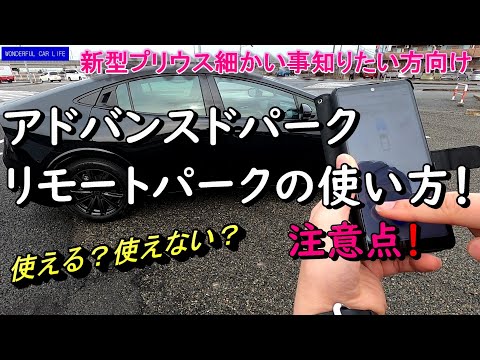 WONDERFUL CAR LIFE

新型プリウス細かい事知りたい方向け

アドバンスドパーク
リモートパークの使い方！

使える？使えない？

注意点！